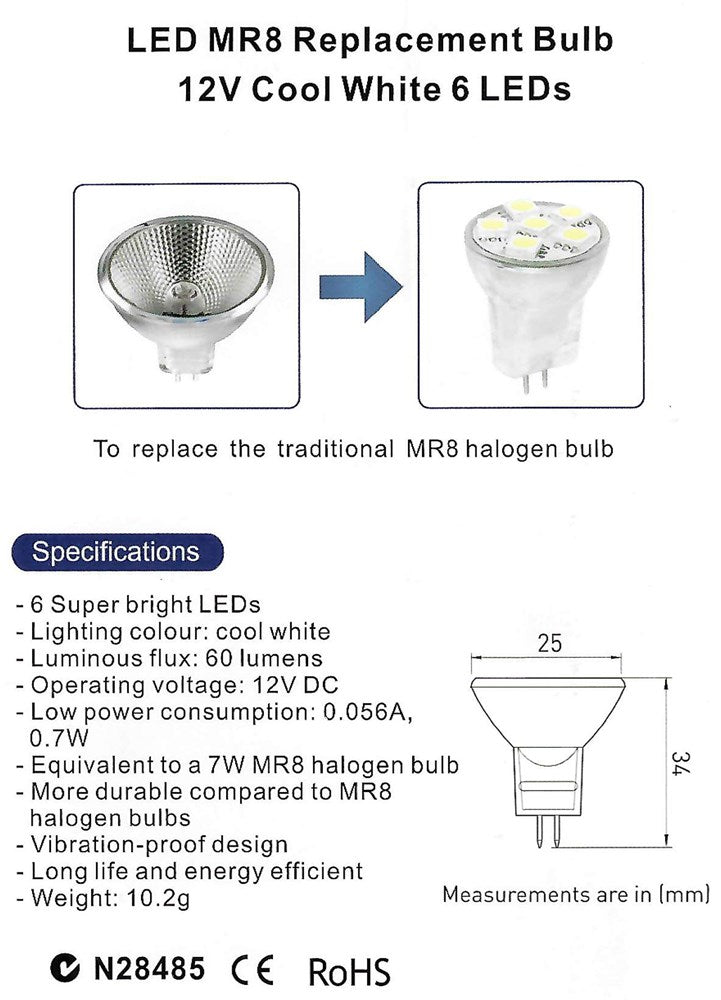 LED MR8 Replacement Bulb
12V Cool White 6 LEDs

To replace the traditional MR8 halogen bulb

Specifications

- 6 Super bright LEDs
- Lighting colour: cool white
- Luminous flux: 60 lumens
- Operating voltage: 12V DC
- Low power consumption: 0.056A, 0.7W
- Equivalent to a 7W MR8 halogen bulb
- More durable compared to MR8 halogen bulbs
- Vibration-proof design
- Long life and energy efficient
- Weight: 10.2g

25

34

Measurements are in (mm)

N28485 CE RoHS